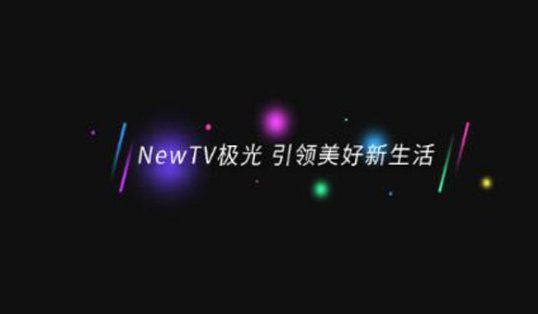 NewTV极光 引领美好新生活